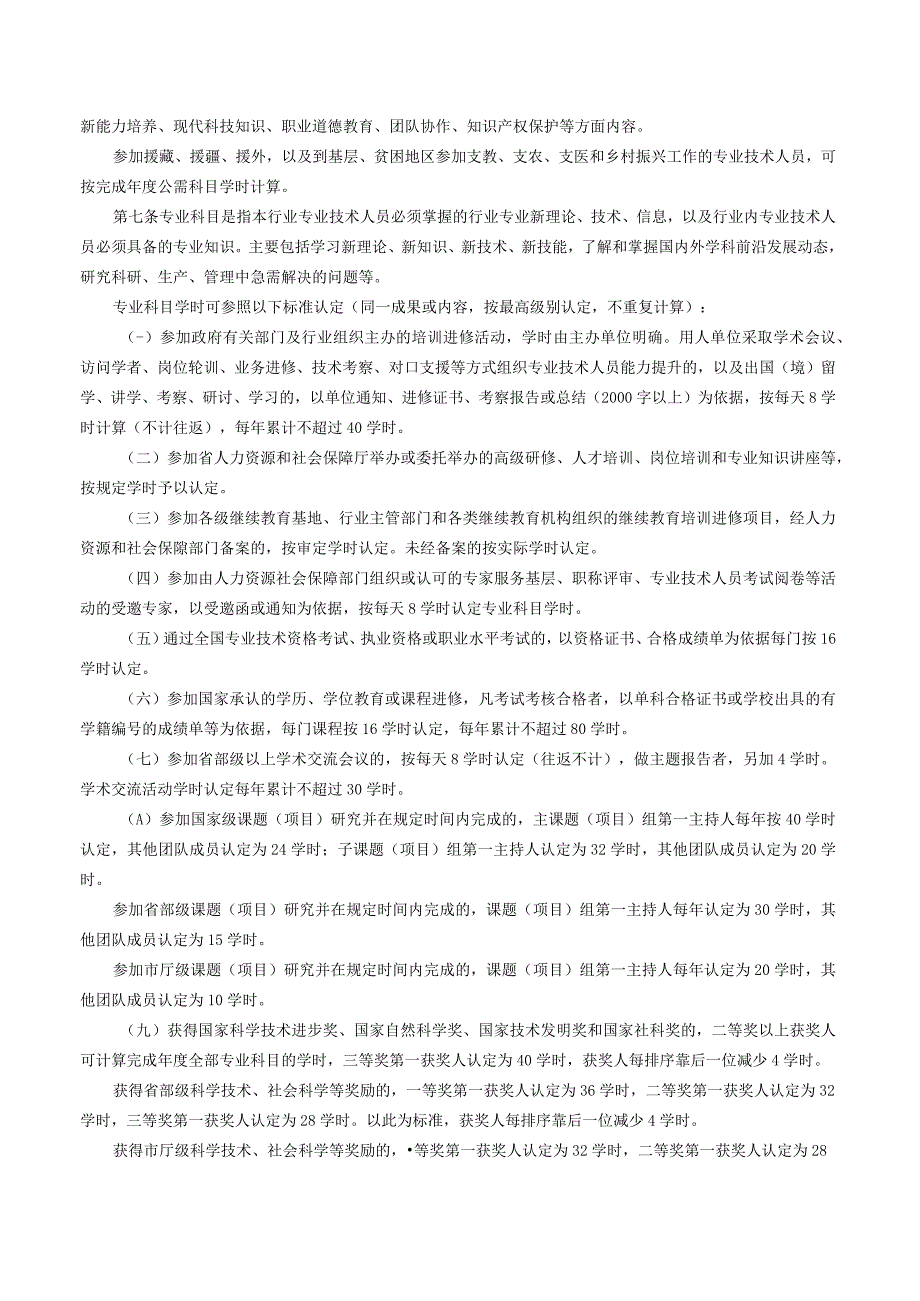 新能力培养、现代科技知识、职业道德教育、团队协作、知识产权保护等方面内容。

参加援藏、援疆、援外，以及到基层、贫困地区参加支教、支农、支医和乡村振兴工作的专业技术人员，可按完成年度公需科目学时计算。

第七条专业科目是指本行业专业技术人员必须掌握的行业专业新理论、技术、信息，以及行业内专业技术人员必须具备的专业知识。主要包括学习新理论、新知识、新技术、新技能，了解和掌握国内外学科前沿发展动态，研究科研、生产、管理中急需解决的问题等。

专业科目学时可参照以下标准认定（同一成果或内容，按最高级别认定，不重复计算）：

(-）参加政府有关部门及行业组织主办的培训进修活动，学时由主办单位明确。用人单位采取学术会议、访问学者、岗位轮训、业务进修、技术考察、对口支援等方式组织专业技术人员能力提升的，以及出国（境）留学、讲学、考察、研讨、学习的，以单位通知、进修证书、考察报告或总结（2000字以上）为依据，按每天8学时计算（不计往返），每年累计不超过40学时。

（二）参加省人力资源和社会保障厅举办或委托举办的高级研修、人才培训、岗位培训和专业知识讲座等，按规定学时予以认定。

（三）参加各级继续教育基地、行业主管部门和各类继续教育机构组织的继续教育培训进修项目，经人力资源和社会保障部门备案的，按审定学时认定。未经备案的按实际学时认定。

（四）参加由人力资源社会保障部门组织或认可的专家服务基层、职称评审、专业技术人员考试阅卷等活动的受邀专家，以受邀函或通知为依据，按每天8学时认定专业科目学时。

（五）通过全国专业技术资格考试、执业资格或职业水平考试的，以资格证书、合格成绩单为依据每门按16学时认定。

（六）参加国家承认的学历、学位教育或课程进修，凡考试考核合格者，以单科合格证书或学校出具的有学籍编号的成绩单等为依据，每门课程按16学时认定，每年累计不超过80学时。

（七）参加省部级以上学术交流会议的，按每天8学时认定（往返不计），做主题报告者，另加4学时。学术交流活动学时认定每年累计不超过30学时。

(A）参加国家级课题（项目）研究并在规定时间内完成的，主课题（项目）组第一主持人每年按40学时认定，其他团队成员认定为24学时；子课题（项目）组第一主持人认定为32学时，其他团队成员认定为20学时。

参加省部级课题（项目）研究并在规定时间内完成的，课题（项目）组第一主持人每年认定为30学时，其他团队成员认定为15学时。

参加市厅级课题（项目）研究并在规定时间内完成的，课题（项目）组第一主持人每年认定为20学时，其他团队成员认定为10学时。

（九）获得国家科学技术进步奖、国家自然科学奖、国家技术发明奖和国家社科奖的，二等奖以上获奖人可计算完成年度全部专业科目的学时，三等奖第一获奖人认定为40学时，获奖人每排序靠后一位减少4学时。

获得省部级科学技术、社会科学等奖励的，一等奖第一获奖人认定为36学时，二等奖第一获奖人认定为32学时，三等奖第一获奖人认定为28学时。以此为标准，获奖人每排序靠后一位减少4学时。

获得市厅级科学技术、社会科学等奖励的，•等奖第一获奖人认定为32学时，二等奖第一获奖人认定为28